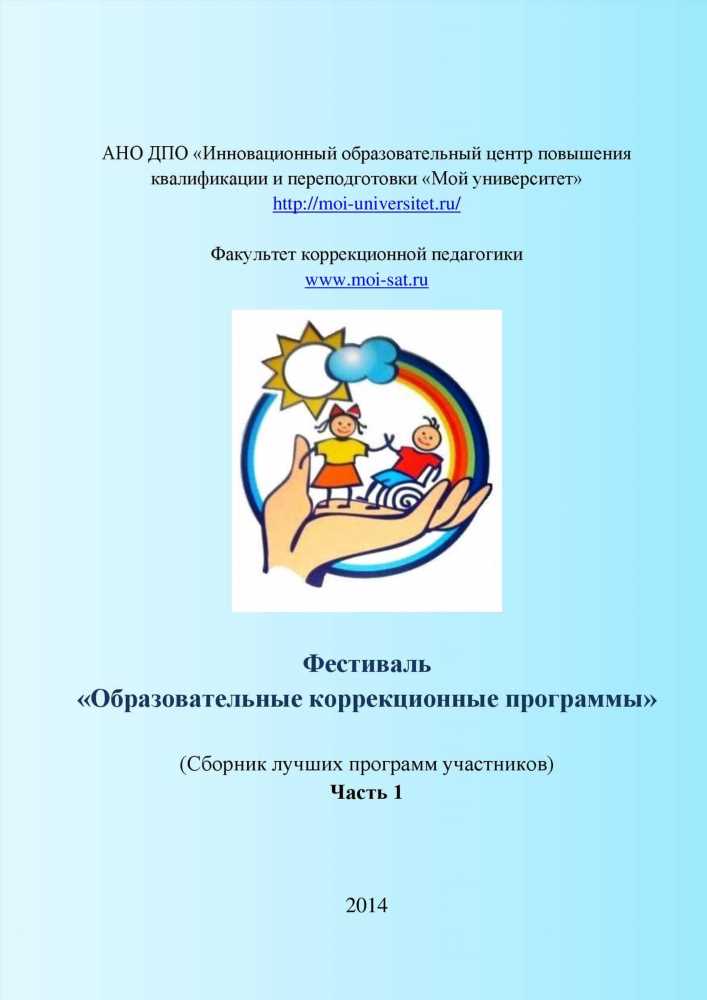 АНО ДПО «Инновационный образовательный центр повышения квалификации и переподготовки «Мой университет»
http://moi-universitet.ru/

Факультет коррекционной педагогики
www.moi-sat.ru

Фестиваль
«Образовательные коррекционные программы»

(Сборник лучших программ участников)
Часть 1

2014